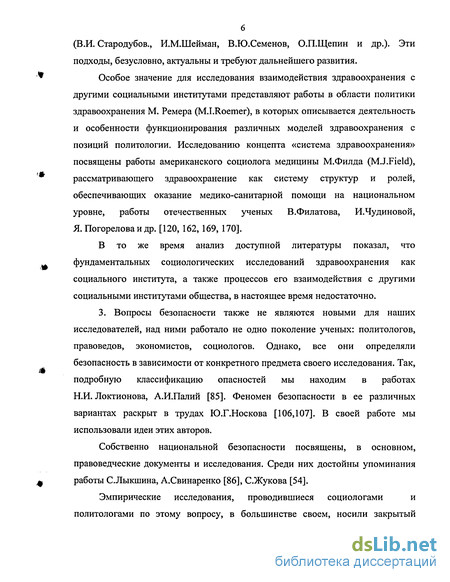 6

(В.И. Стародубов., И.М.Шейман, В.Ю.Семенов, О.П.Щепин и др.). Эти подходы, безусловно, актуальны и требуют дальнейшего развития.

Особое значение для исследования взаимодействия здравоохранения с другими социальными институтами представляют работы в области политики здравоохранения М. Ремера (M.I.Roemer), в которых описывается деятельность и особенности функционирования различных моделей здравоохранения с позиций политологии. Исследованию концепта «система здравоохранения» посвящены работы американского социолога медицины М.Филда (M.J.Field), рассматривающего здравоохранение как систему структур и ролей, обеспечивающих оказание медико-санитарной помощи на национальном уровне, работы отечественных ученых В.Филатова, И.Чудиновой, Я. Погорелова и др. [120, 162, 169, 170].

В то же время анализ доступной литературы показал, что фундаментальных социологических исследований здравоохранения как социального института, а также процессов его взаимодействия с другими социальными институтами общества, в настоящее время недостаточно.

3. Вопросы безопасности также не являются новыми для наших исследователей, над ними работало не одно поколение ученых: политологов, правоведов, экономистов, социологов. Однако, все они определяли безопасность в зависимости от конкретного предмета своего исследования. Так, подробную классификацию опасностей мы находим в работах Н.И. Локтионова, А.И.Палий [85]. Феномен безопасности в ее различных вариантах раскрыт в трудах Ю.Г.Носкова [106,107]. В своей работе мы использовали идеи этих авторов.

Собственно национальной безопасности посвящены, в основном, правоведческие документы и исследования. Среди них достойны упоминания работы С.Лыкшина, А.Свинаренко [86], С.Жукова [54].

Эмпирические исследования, проводившиеся социологами и политологами по этому вопросу, в большинстве своем, носили закрытый

dsLib.net
библиотека диссертаций